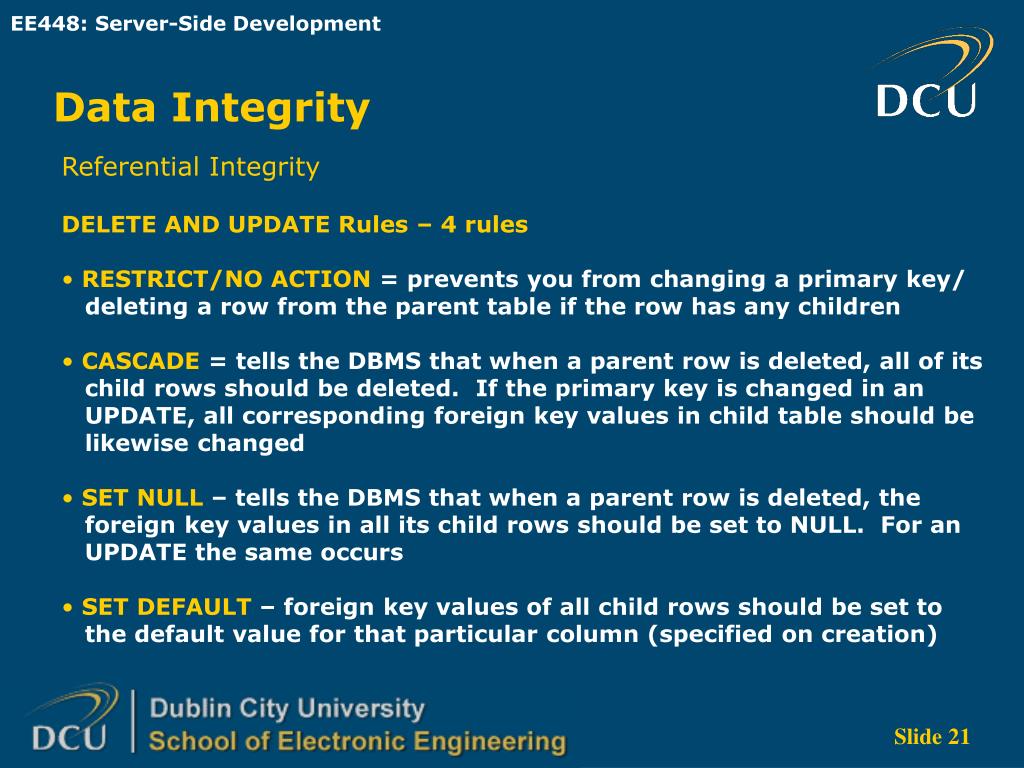 EE448: Server-Side Development

DCU

Data Integrity

Referential Integrity

DELETE AND UPDATE Rules – 4 rules

• RESTRICT/NO ACTION = prevents you from changing a primary key/ deleting a row from the parent table if the row has any children

• CASCADE = tells the DBMS that when a parent row is deleted, all of its child rows should be deleted. If the primary key is changed in an UPDATE, all corresponding foreign key values in child table should be likewise changed

• SET NULL – tells the DBMS that when a parent row is deleted, the foreign key values in all its child rows should be set to NULL. For an UPDATE the same occurs

• SET DEFAULT – foreign key values of all child rows should be set to the default value for that particular column (specified on creation)

DCU

Dublin City University
School of Electronic Engineering

Slide 21